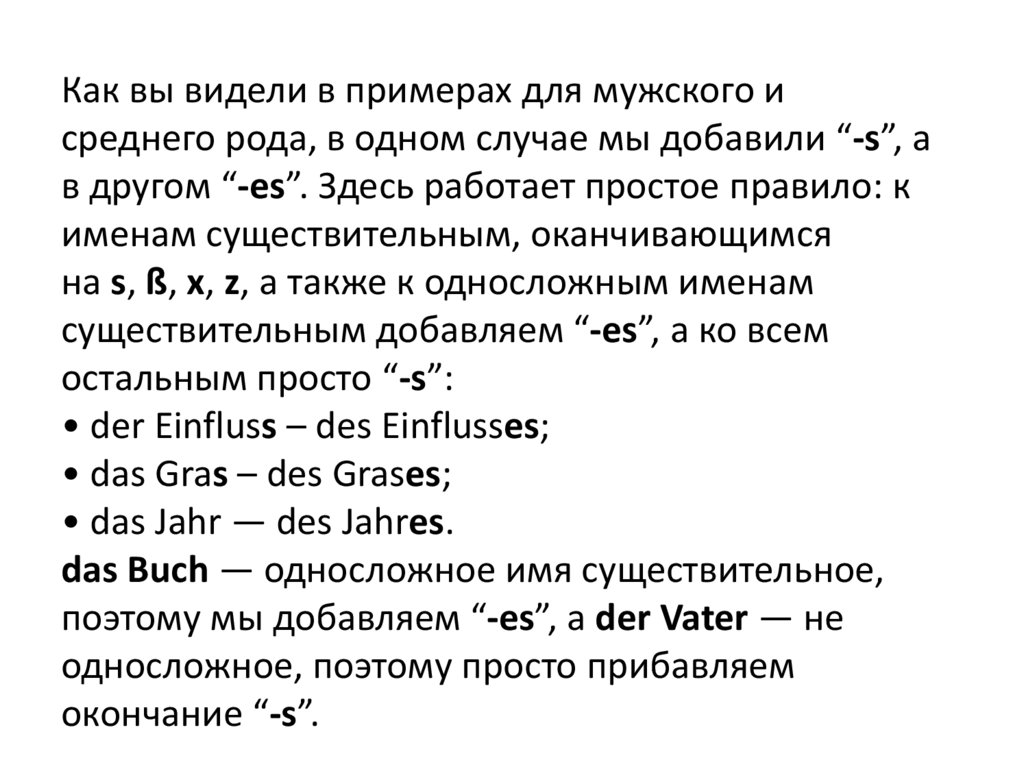 Как вы видели в примерах для мужского и среднего рода, в одном случае мы добавили “-s”, а в другом “-es”. Здесь работает простое правило: к именам существительным, оканчивающимся на s, ß, x, z, а также к односложным именам существительным добавляем “-es”, а ко всем остальным просто “-s”:
• der Einfluss – des Einflusses;
• das Gras – des Grases;
• das Jahr — des Jahres.
das Buch — односложное имя существительное, поэтому мы добавляем “-es”, а der Vater — не односложное, поэтому просто прибавляем окончание “-s”.